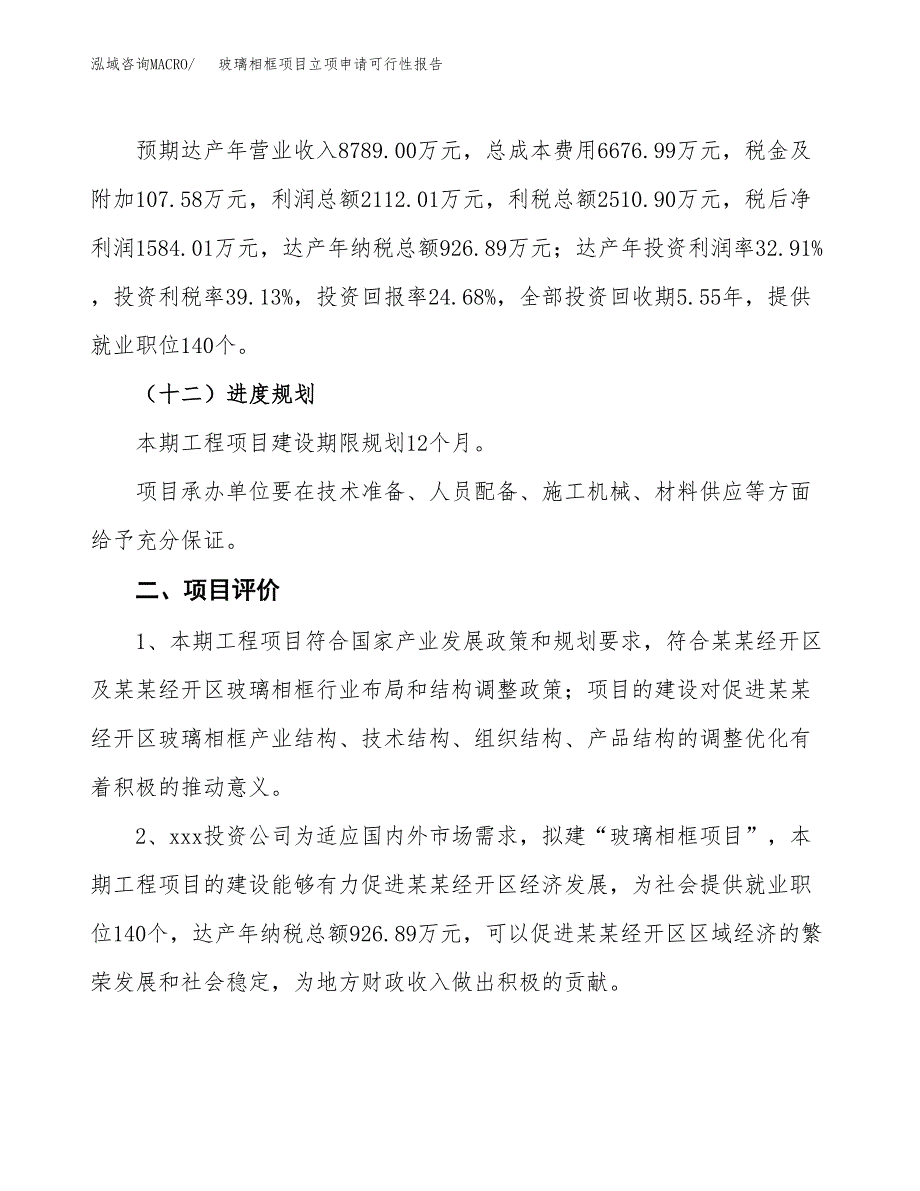 泓域咨询MACRO/　　玻璃相框项目立项申请可行性报告

预期达产年营业收入8789.00万元，总成本费用6676.99万元，税金及附加107.58万元，利润总额2112.01万元，利税总额2510.90万元，税后净利润1584.01万元，达产年纳税总额926.89万元；达产年投资利润率32.91%，投资利税率39.13%，投资回报率24.68%，全部投资回收期5.55年，提供就业职位140个。

（十二）进度规划

本期工程项目建设期限规划12个月。

项目承办单位要在技术准备、人员配备、施工机械、材料供应等方面给予充分保证。

二、项目评价

1、本期工程项目符合国家产业发展政策和规划要求，符合某某经开区及某某经开区玻璃相框行业布局和结构调整政策；项目的建设对促进某某经开区玻璃相框产业结构、技术结构、组织结构、产品结构的调整优化有着积极的推动意义。

2、xxx投资公司为适应国内外市场需求，拟建“玻璃相框项目”，本期工程项目的建设能够有力促进某某经开区经济发展，为社会提供就业职位140个，达产年纳税总额926.89万元，可以促进某某经开区区域经济的繁荣发展和社会稳定，为地方财政收入做出积极的贡献。